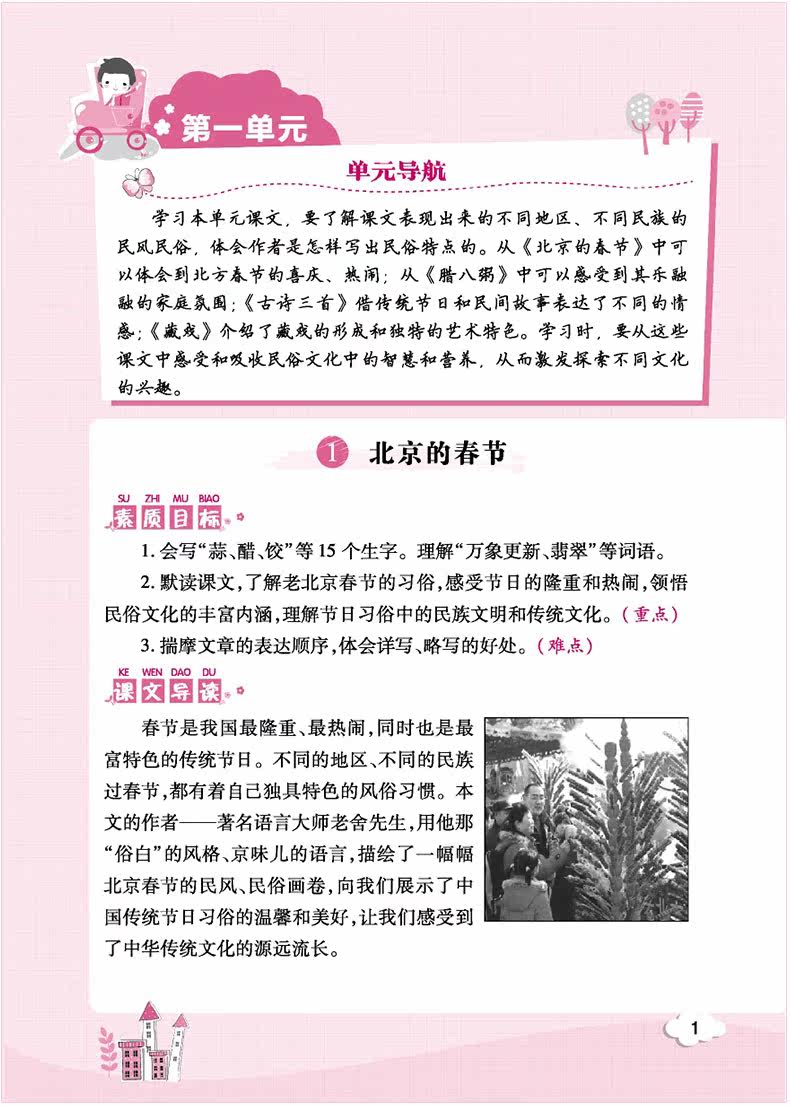 第一单元

单元导航

学习本单元课文，要了解课文表现出来的不同地区、不同民族的民风民俗，体会作者是怎样写出民俗特点的。从《北京的春节》中可以体会到北方春节的喜庆、热闹；从《腊八粥》中可以感受到其乐融融的家庭氛围；《古诗三首》借传统节日和民间故事表达了不同的情感；《藏戏》介绍了藏戏的形成和独特的艺术特色。学习时，要从这些课文中感受和吸收民俗文化中的智慧和营养，从而激发探索不同文化的兴趣。

1 北京的春节

SU ZHI MU BIAO
素质目标

1. 会写“蒜、醋、饺”等 15 个生字。理解“万象更新、翡翠”等词语。

2. 默读课文，了解老北京春节的习俗，感受节日的隆重和热闹，领悟民俗文化的丰富内涵，理解节日习俗中的民族文明和传统文化。（重点）

3. 揣摩文章的表达顺序，体会详写、略写的好处。（难点）

KE WEN DAO DU
课文导读

春节是我国最隆重、最热闹，同时也是最富特色的传统节日。不同的地区、不同的民族过春节，都有着自己独具特色的风俗习惯。本文的作者——著名语言大师老舍先生，用他那“俗白”的风格、京味儿的语言，描绘了一幅幅北京春节的民风、民俗画卷，向我们展示了中国传统节日习俗的温馨和美好，让我们感受到了中华传统文化的源远流长。

1